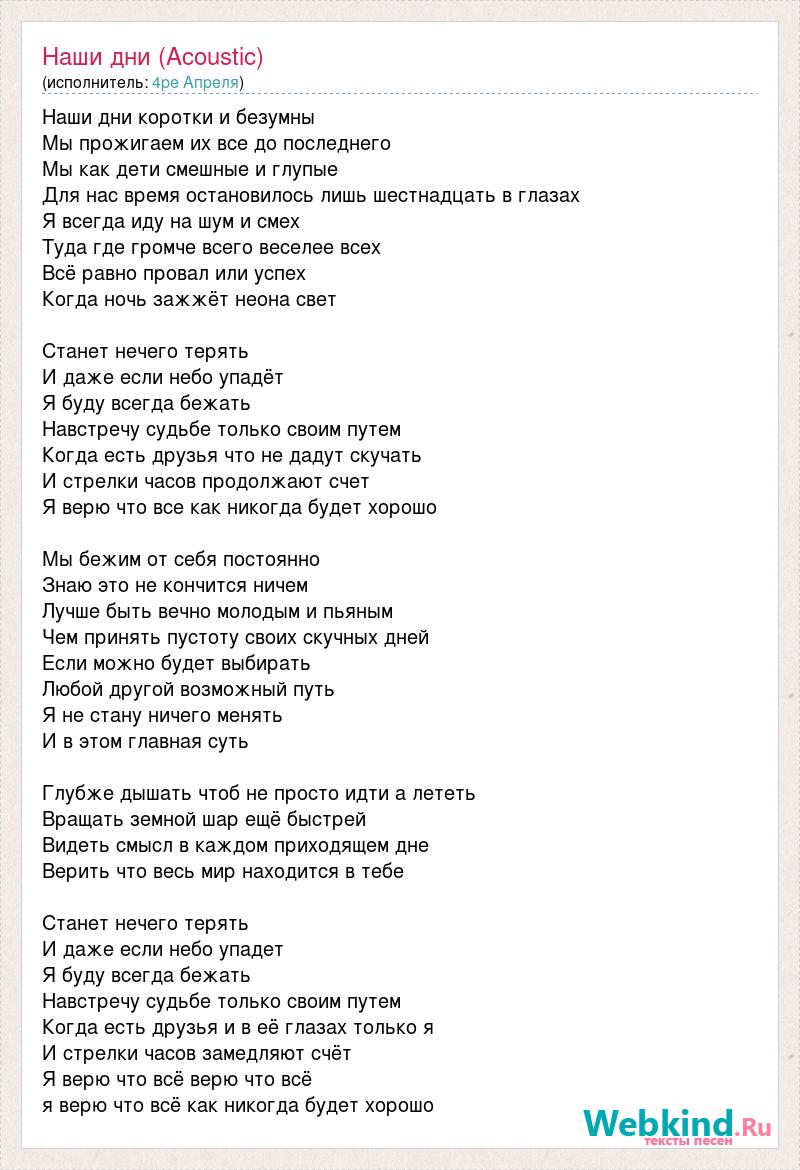 Наши дни (Acoustic)
(исполнитель: 4ре Апреля)

Наши дни коротки и безумны
Мы прожигаем их все до последнего
Мы как дети смешные и глупые
Для нас время остановилось лишь шестнадцать в глазах
Я всегда иду на шум и смех
Туда где громче всего веселее всех
Всё равно провал или успех
Когда ночь зажжёт неона свет

Станет нечего терять
И даже если небо упадёт
Я буду всегда бежать
Навстречу судьбе только своим путем
Когда есть друзья что не дадут скучать
И стрелки часов продолжают счет
Я верю что все как никогда будет хорошо

Мы бежим от себя постоянно
Знаю это не кончится ничем
Лучше быть вечно молодым и пьяным
Чем принять пустоту своих скучных дней
Если можно будет выбирать
Любой другой возможный путь
Я не стану ничего менять
И в этом главная суть

Глубже дышать чтоб не просто идти а лететь
Вращать земной шар ещё быстрей
Видеть смысл в каждом приходящем дне
Верить что весь мир находится в тебе

Станет нечего терять
И даже если небо упадет
Я буду всегда бежать
Навстречу судьбе только своим путем
Когда есть друзья и в её глазах только я
И стрелки часов замедляют счёт
Я верю что всё верю что всё
я верю что всё как никогда будет хорошо

Webkind.Ru
тексты песен